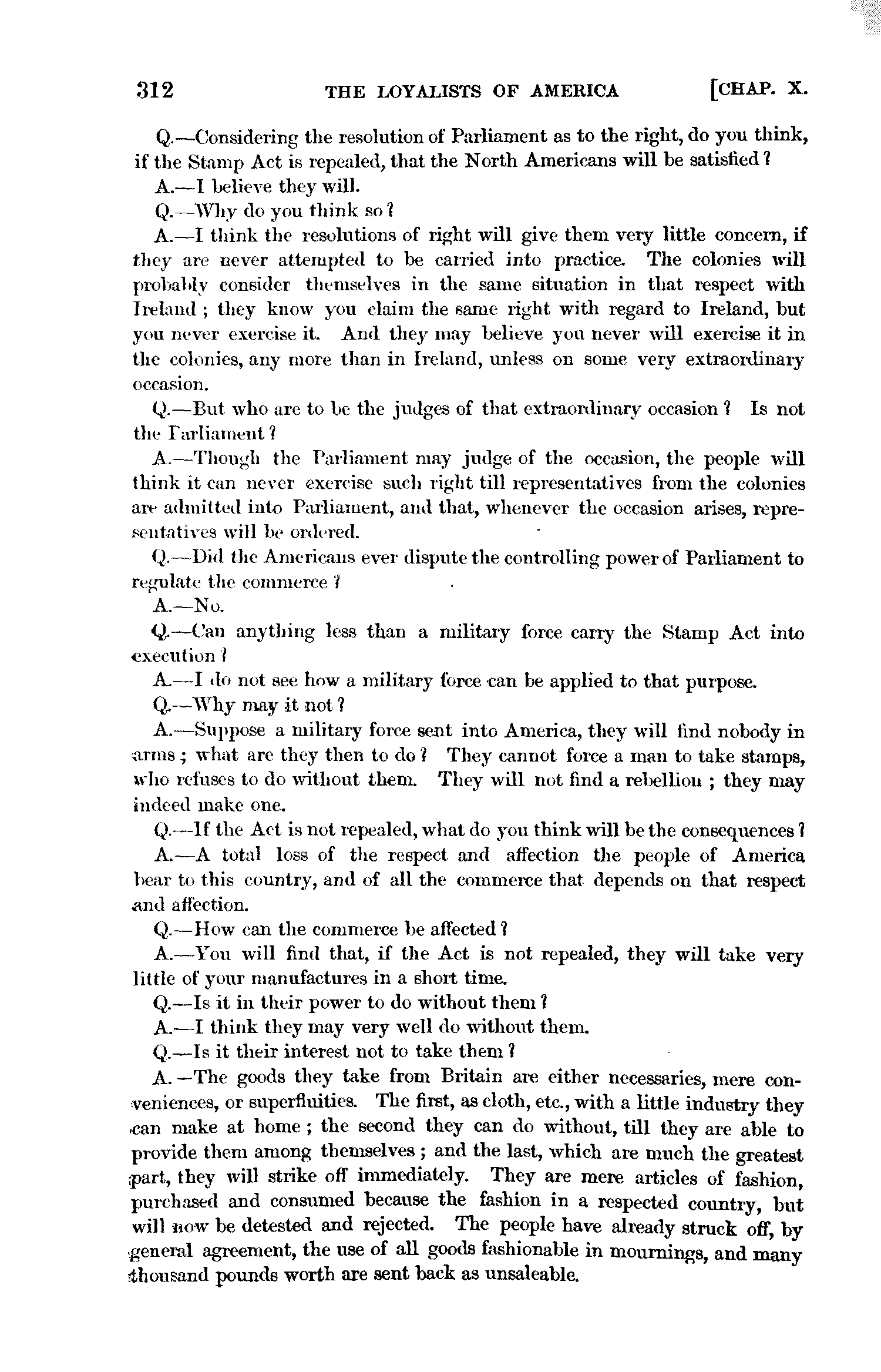 312 THE LOYALISTS OF AMERICA [CHAP. X.

Q.—Considering the resolution of Parliament as to the right, do you think, if the Stamp Act is repealed, that the North Americans will be satisfied?

A.—I believe they will.

Q.—Why do you think so?

A.—I think the resolutions of right will give them very little concern, if they are never attempted to be carried into practice. The colonies will probably consider themselves in the same situation in that respect with Ireland; they know you claim the same right with regard to Ireland, but you never exercise it. And they may believe you never will exercise it in the colonies, any more than in Ireland, unless on some very extraordinary occasion.

Q.—But who are to be the judges of that extraordinary occasion? Is not the Parliament?

A.—Though the Parliament may judge of the occasion, the people will think it can never exercise such right till representatives from the colonies are admitted into Parliament, and that, whenever the occasion arises, representatives will be ordered.

Q.—Did the Americans ever dispute the controlling power of Parliament to regulate the commerce?

A.—No.

Q.—Can anything less than a military force carry the Stamp Act into execution?

A.—I do not see how a military force can be applied to that purpose.

Q.—Why may it not?

A.—Suppose a military force sent into America, they will find nobody in arms; what are they then to do? They cannot force a man to take stamps, who refuses to do without them. They will not find a rebellion; they may indeed make one.

Q.—If the Act is not repealed, what do you think will be the consequences?

A.—A total loss of the respect and affection the people of America bear to this country, and of all the commerce that depends on that respect and affection.

Q.—How can the commerce be affected?

A.—You will find that, if the Act is not repealed, they will take very little of your manufactures in a short time.

Q.—Is it in their power to do without them?

A.—I think they may very well do without them.

Q.—Is it their interest not to take them?

A.—The goods they take from Britain are either necessaries, mere conveniences, or superfluities. The first, as cloth, etc., with a little industry they can make at home; the second they can do without, till they are able to provide them among themselves; and the last, which are much the greatest part, they will strike off immediately. They are mere articles of fashion, purchased and consumed because the fashion in a respected country, but will now be detested and rejected. The people have already struck off, by general agreement, the use of all goods fashionable in mournings, and many thousand pounds worth are sent back as unsaleable.